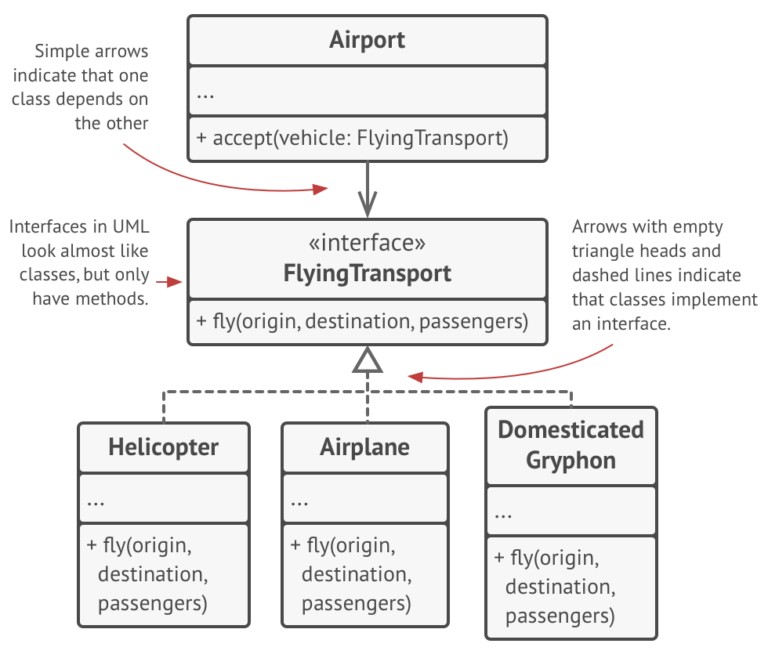 Simple arrows indicate that one class depends on the other

Airport

...

+ accept(vehicle: FlyingTransport)

Interfaces in UML look almost like classes, but only have methods.

«interface»
FlyingTransport

+ fly(origin, destination, passengers)

Arrows with empty triangle heads and dashed lines indicate that classes implement an interface.

Helicopter

...

+ fly(origin, destination, passengers)

Airplane

...

+ fly(origin, destination, passengers)

Domesticated Gryphon

...

+ fly(origin, destination, passengers)